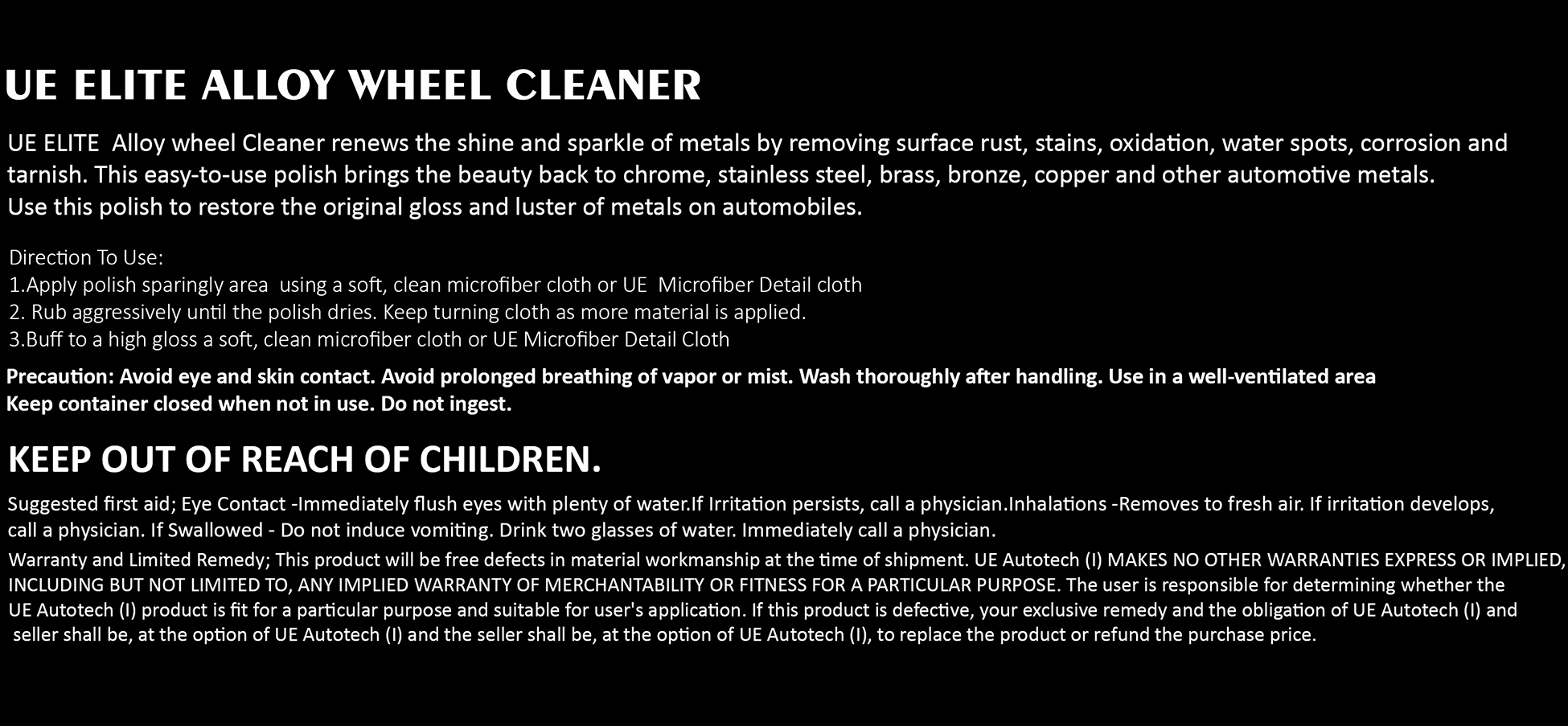 UE ELITE ALLOY WHEEL CLEANER

UE ELITE Alloy wheel Cleaner renews the shine and sparkle of metals by removing surface rust, stains, oxidation, water spots, corrosion and tarnish. This easy-to-use polish brings the beauty back to chrome, stainless steel, brass, bronze, copper and other automotive metals.
Use this polish to restore the original gloss and luster of metals on automobiles.

Direction To Use:
1.Apply polish sparingly area using a soft, clean microfiber cloth or UE Microfiber Detail cloth
2. Rub aggressively until the polish dries. Keep turning cloth as more material is applied.
3.Buff to a high gloss a soft, clean microfiber cloth or UE Microfiber Detail Cloth

Precaution: Avoid eye and skin contact. Avoid prolonged breathing of vapor or mist. Wash thoroughly after handling. Use in a well-ventilated area
Keep container closed when not in use. Do not ingest.

KEEP OUT OF REACH OF CHILDREN.

Suggested first aid; Eye Contact -Immediately flush eyes with plenty of water.If Irritation persists, call a physician.Inhalations -Removes to fresh air. If irritation develops, call a physician. If Swallowed - Do not induce vomiting. Drink two glasses of water. Immediately call a physician.

Warranty and Limited Remedy; This product will be free defects in material workmanship at the time of shipment. UE Autotech (I) MAKES NO OTHER WARRANTIES EXPRESS OR IMPLIED, INCLUDING BUT NOT LIMITED TO, ANY IMPLIED WARRANTY OF MERCHANTABILITY OR FITNESS FOR A PARTICULAR PURPOSE. The user is responsible for determining whether the UE Autotech (I) product is fit for a particular purpose and suitable for user's application. If this product is defective, your exclusive remedy and the obligation of UE Autotech (I) and seller shall be, at the option of UE Autotech (I) and the seller shall be, at the option of UE Autotech (I), to replace the product or refund the purchase price.